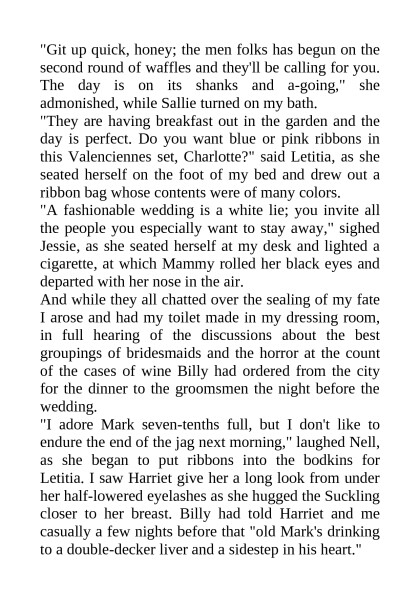 "Git up quick, honey; the men folks has begun on the second round of waffles and they'll be calling for you. The day is on its shanks and a-going," she admonished, while Sallie turned on my bath.

"They are having breakfast out in the garden and the day is perfect. Do you want blue or pink ribbons in this Valenciennes set, Charlotte?" said Letitia, as she seated herself on the foot of my bed and drew out a ribbon bag whose contents were of many colors.

"A fashionable wedding is a white lie; you invite all the people you especially want to stay away," sighed Jessie, as she seated herself at my desk and lighted a cigarette, at which Mammy rolled her black eyes and departed with her nose in the air.

And while they all chatted over the sealing of my fate I arose and had my toilet made in my dressing room, in full hearing of the discussions about the best groupings of bridesmaids and the horror at the count of the cases of wine Billy had ordered from the city for the dinner to the groomsmen the night before the wedding.

"I adore Mark seven-tenths full, but I don't like to endure the end of the jag next morning," laughed Nell, as she began to put ribbons into the bodkins for Letitia. I saw Harriet give her a long look from under her half-lowered eyelashes as she hugged the Suckling closer to her breast. Billy had told Harriet and me casually a few nights before that "old Mark's drinking to a double-decker liver and a sidestep in his heart."